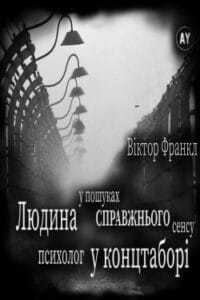 AY

Віктор Франкл

Людина у пошуках справжнього сенсу

психолог у концтаборі